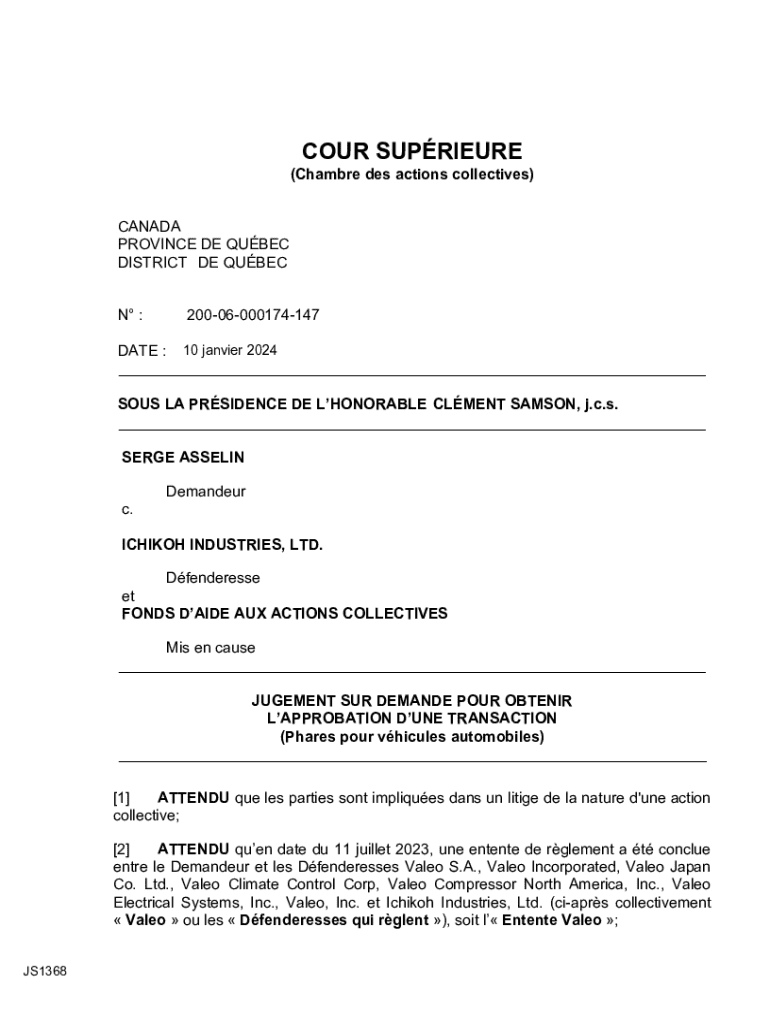 COUR SUPÉRIEURE
(Chambre des actions collectives)

CANADA
PROVINCE DE QUÉBEC
DISTRICT DE QUÉBEC

N° : 200-06-000174-147

DATE : 10 janvier 2024

SOUS LA PRÉSIDENCE DE L'HONORABLE CLÉMENT SAMSON, j.c.s.

SERGE ASSELIN

Demandeur

c.

ICHIKOH INDUSTRIES, LTD.

Défenderesse

et

FONDS D'AIDE AUX ACTIONS COLLECTIVES

Mis en cause

JUGEMENT SUR DEMANDE POUR OBTENIR L'APPROBATION D'UNE TRANSACTION
(Phares pour véhicules automobiles)

[1] ATTENDU que les parties sont impliquées dans un litige de la nature d'une action collective;

[2] ATTENDU qu'en date du 11 juillet 2023, une entente de règlement a été conclue entre le Demandeur et les Défenderesses Valeo S.A., Valeo Incorporated, Valeo Japan Co. Ltd., Valeo Climate Control Corp, Valeo Compressor North America, Inc., Valeo Electrical Systems, Inc., Valeo, Inc. et Ichikoh Industries, Ltd. (ci-après collectivement « Valeo » ou les « Défenderesses qui règlent »), soit l'« Entente Valeo »;

JS1368